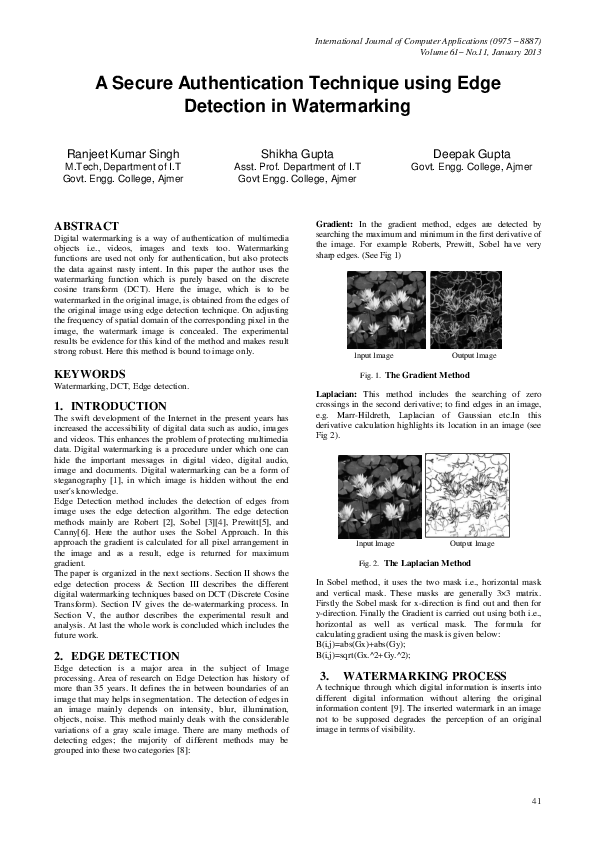 International Journal of Computer Applications (0975 – 8887)
Volume 61– No.11, January 2013

A Secure Authentication Technique using Edge Detection in Watermarking

Ranjeet Kumar Singh
M.Tech, Department of I.T
Govt. Engg. College, Ajmer

Shikha Gupta
Asst. Prof. Department of I.T
Govt Engg. College, Ajmer

Deepak Gupta
Govt. Engg. College, Ajmer

ABSTRACT
Digital watermarking is a way of authentication of multimedia objects i.e., videos, images and texts too. Watermarking functions are used not only for authentication, but also protects the data against nasty intent. In this paper the author uses the watermarking function which is purely based on the discrete cosine transform (DCT). Here the image, which is to be watermarked in the original image, is obtained from the edges of the original image using edge detection technique. On adjusting the frequency of spatial domain of the corresponding pixel in the image, the watermark image is concealed. The experimental results be evidence for this kind of the method and makes result strong robust. Here this method is bound to image only.

KEYWORDS
Watermarking, DCT, Edge detection.

1. INTRODUCTION
The swift development of the Internet in the present years has increased the accessibility of digital data such as audio, images and videos. This enhances the problem of protecting multimedia data. Digital watermarking is a procedure under which one can hide the important messages in digital video, digital audio, image and documents. Digital watermarking can be a form of steganography [1], in which image is hidden without the end user's knowledge.
Edge Detection method includes the detection of edges from image uses the edge detection algorithm. The edge detection methods mainly are Robert [2], Sobel [3][4], Prewitt[5], and Canny[6]. Here the author uses the Sobel Approach. In this approach the gradient is calculated for all pixel arrangement in the image and as a result, edge is returned for maximum gradient.
The paper is organized in the next sections. Section II shows the edge detection process & Section III describes the different digital watermarking techniques based on DCT (Discrete Cosine Transform). Section IV gives the de-watermarking process. In Section V, the author describes the experimental result and analysis. At last the whole work is concluded which includes the future work.

2. EDGE DETECTION
Edge detection is a major area in the subject of Image processing. Area of research on Edge Detection has history of more than 35 years. It defines the in between boundaries of an image that may helps in segmentation. The detection of edges in an image mainly depends on intensity, blur, illumination, objects, noise. This method mainly deals with the considerable variations of a gray scale image. There are many methods of detecting edges; the majority of different methods may be grouped into these two categories [8]:

Gradient: In the gradient method, edges are detected by searching the maximum and minimum in the first derivative of the image. For example Roberts, Prewitt, Sobel have very sharp edges. (See Fig 1)

Input Image
Output Image

Fig. 1. The Gradient Method

Laplacian: This method includes the searching of zero crossings in the second derivative; to find edges in an image, e.g. Marr-Hildreth, Laplacian of Gaussian etc.In this derivative calculation highlights its location in an image (see Fig 2).

Input Image
Output Image

Fig. 2. The Laplacian Method

In Sobel method, it uses the two mask i.e., horizontal mask and vertical mask. These masks are generally 3×3 matrix. Firstly the Sobel mask for x-direction is find out and then for y-direction. Finally the Gradient is carried out using both i.e., horizontal as well as vertical mask. The formula for calculating gradient using the mask is given below:
B(i,j)=abs(Gx)+abs(Gy);
B(i,j)=sqrt(Gx.^2+Gy.^2);

3. WATERMARKING PROCESS
A technique through which digital information is inserts into different digital information without altering the original information content [9]. The inserted watermark in an image not to be supposed degrades the perception of an original image in terms of visibility.

41